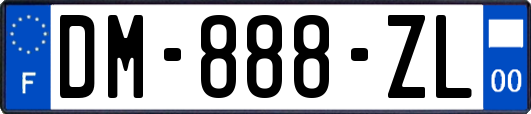 F

DM-888-ZL

00